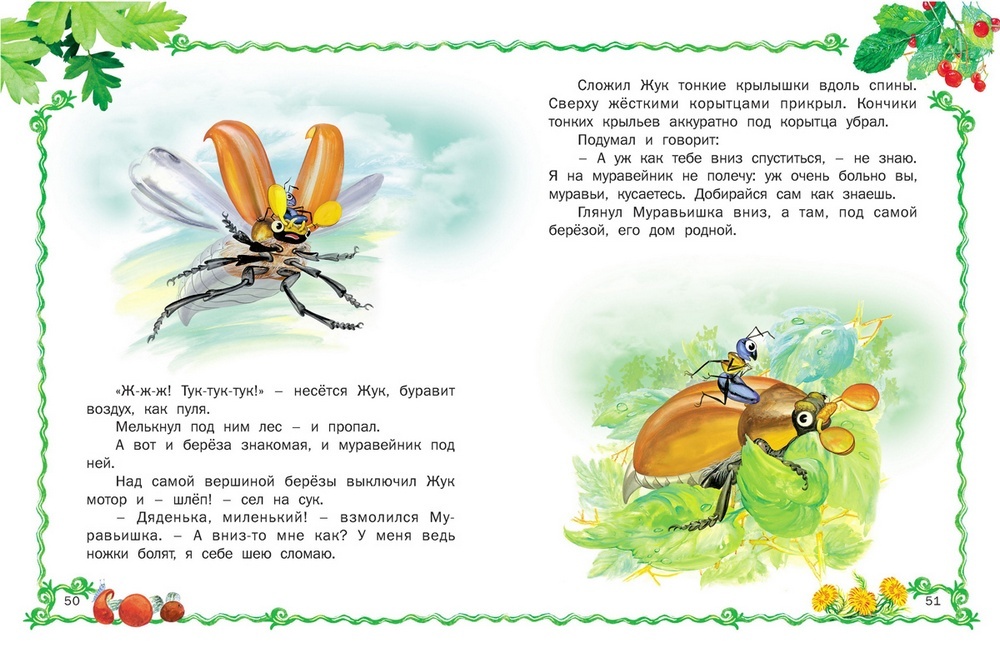 «Ж-ж-ж! Тук-тук-тук!» – несётся Жук, буравит воздух, как пуля.

Мелькнул под ним лес – и пропал.

А вот и берёза знакомая, и муравейник под ней.

Над самой вершиной берёзы выключил Жук мотор и – шлёп! – сел на сук.

– Дяденька, миленький! – взмолился Муравьишка. – А вниз-то мне как? У меня ведь ножки болят, я себе шею сломаю.

50

Сложил Жук тонкие крылышки вдоль спины. Сверху жёсткими корытцами прикрыл. Кончики тонких крыльев аккуратно под корытца убрал.

Подумал и говорит:

– А уж как тебе вниз спуститься, – не знаю. Я на муравейник не полечу: уж очень больно вы, муравьи, кусаетесь. Добирайся сам как знаешь.

Глянул Муравьишка вниз, а там, под самой берёзой, его дом родной.

51